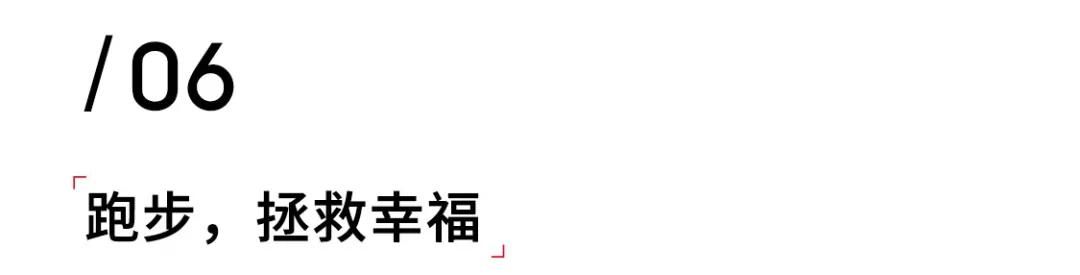 /06

跑步，拯救幸福